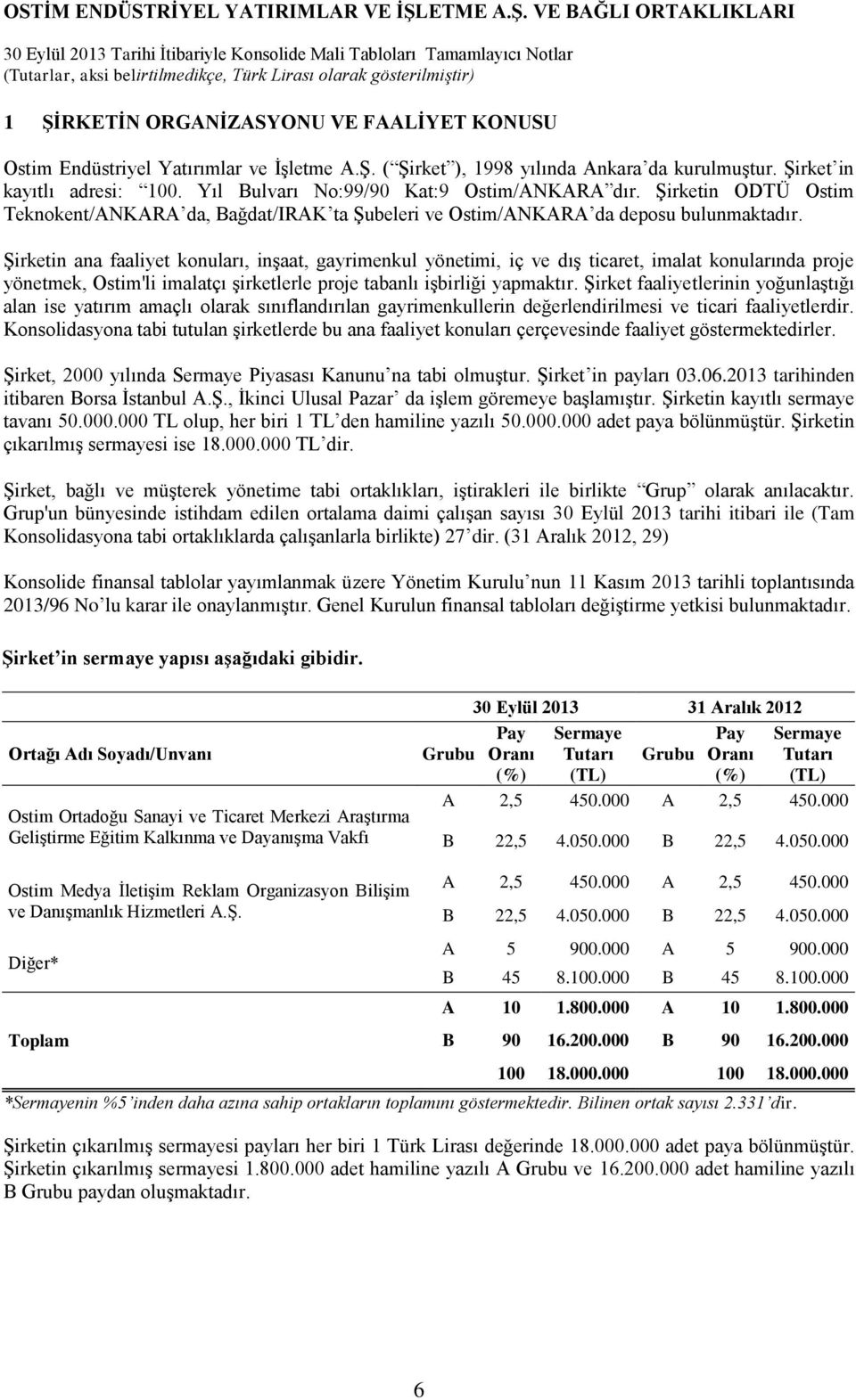 OSTİM ENDÜSTRİYEL YATIRIMLAR VE İŞLETME A.Ş. VE BAĞLI ORTAKLIKLARI

30 Eylül 2013 Tarihi İtibariyle Konsolide Mali Tabloları Tamamlayıcı Notlar
(Tutarlar, aksi belirtilmedikçe, Türk Lirası olarak gösterilmiştir)

1 ŞİRKETİN ORGANİZASYONU VE FAALİYET KONUSU

Ostim Endüstriyel Yatırımlar ve İşletme A.Ş. ( Şirket ), 1998 yılında Ankara da kurulmuştur. Şirket in kayıtlı adresi: 100. Yıl Bulvarı No:99/90 Kat:9 Ostim/ANKARA dır. Şirketin ODTÜ Ostim Teknokent/ANKARA da, Bağdat/IRAK ta Şubeleri ve Ostim/ANKARA da deposu bulunmaktadır.

Şirketin ana faaliyet konuları, inşaat, gayrimenkul yönetimi, iç ve dış ticaret, imalat konularında proje yönetmek, Ostim'li imalatçı şirketlerle proje tabanlı işbirliği yapmaktır. Şirket faaliyetlerinin yoğunlaştığı alan ise yatırım amaçlı olarak sınıflandırılan gayrimenkullerin değerlendirilmesi ve ticari faaliyetlerdir. Konsolidasyona tabi tutulan şirketlerde bu ana faaliyet konuları çerçevesinde faaliyet göstermektedirler.

Şirket, 2000 yılında Sermaye Piyasası Kanunu na tabi olmuştur. Şirket in payları 03.06.2013 tarihinden itibaren Borsa İstanbul A.Ş., İkinci Ulusal Pazar da işlem göremeye başlamıştır. Şirketin kayıtlı sermaye tavanı 50.000.000 TL olup, her biri 1 TL den hamiline yazılı 50.000.000 adet paya bölünmüştür. Şirketin çıkarılmış sermayesi ise 18.000.000 TL dir.

Şirket, bağlı ve müşterek yönetime tabi ortaklıkları, iştirakleri ile birlikte Grup olarak anılacaktır. Grup'un bünyesinde istihdam edilen ortalama daimi çalışan sayısı 30 Eylül 2013 tarihi itibari ile (Tam Konsolidasyona tabi ortaklıklarda çalışanlarla birlikte) 27 dir. (31 Aralık 2012, 29)

Konsolide finansal tablolar yayımlanmak üzere Yönetim Kurulu nun 11 Kasım 2013 tarihli toplantısında 2013/96 No lu karar ile onaylanmıştır. Genel Kurulun finansal tabloları değiştirme yetkisi bulunmaktadır.

Şirket in sermaye yapısı aşağıdaki gibidir.

| | 30 Eylül 2013 | | | 31 Aralık 2012 | | |
|---|---|---|---|---|---|---|
| Ortağı Adı Soyadı/Unvanı | Grubu | Pay Oranı (%) | Sermaye Tutarı (TL) | Grubu | Pay Oranı (%) | Sermaye Tutarı (TL) |
| Ostim Ortadoğu Sanayi ve Ticaret Merkezi Araştırma Geliştirme Eğitim Kalkınma ve Dayanışma Vakfı | A | 2,5 | 450.000 | A | 2,5 | 450.000 |
| | B | 22,5 | 4.050.000 | B | 22,5 | 4.050.000 |
| Ostim Medya İletişim Reklam Organizasyon Bilişim ve Danışmanlık Hizmetleri A.Ş. | A | 2,5 | 450.000 | A | 2,5 | 450.000 |
| | B | 22,5 | 4.050.000 | B | 22,5 | 4.050.000 |
| Diğer* | A | 5 | 900.000 | A | 5 | 900.000 |
| | B | 45 | 8.100.000 | B | 45 | 8.100.000 |
| Toplam | A | 10 | 1.800.000 | A | 10 | 1.800.000 |
| | B | 90 | 16.200.000 | B | 90 | 16.200.000 |
| | | 100 | 18.000.000 | | 100 | 18.000.000 |

*Sermayenin %5 inden daha azına sahip ortakların toplamını göstermektedir. Bilinen ortak sayısı 2.331 dir.

Şirketin çıkarılmış sermayesi payları her biri 1 Türk Lirası değerinde 18.000.000 adet paya bölünmüştür. Şirketin çıkarılmış sermayesi 1.800.000 adet hamiline yazılı A Grubu ve 16.200.000 adet hamiline yazılı B Grubu paydan oluşmaktadır.

6